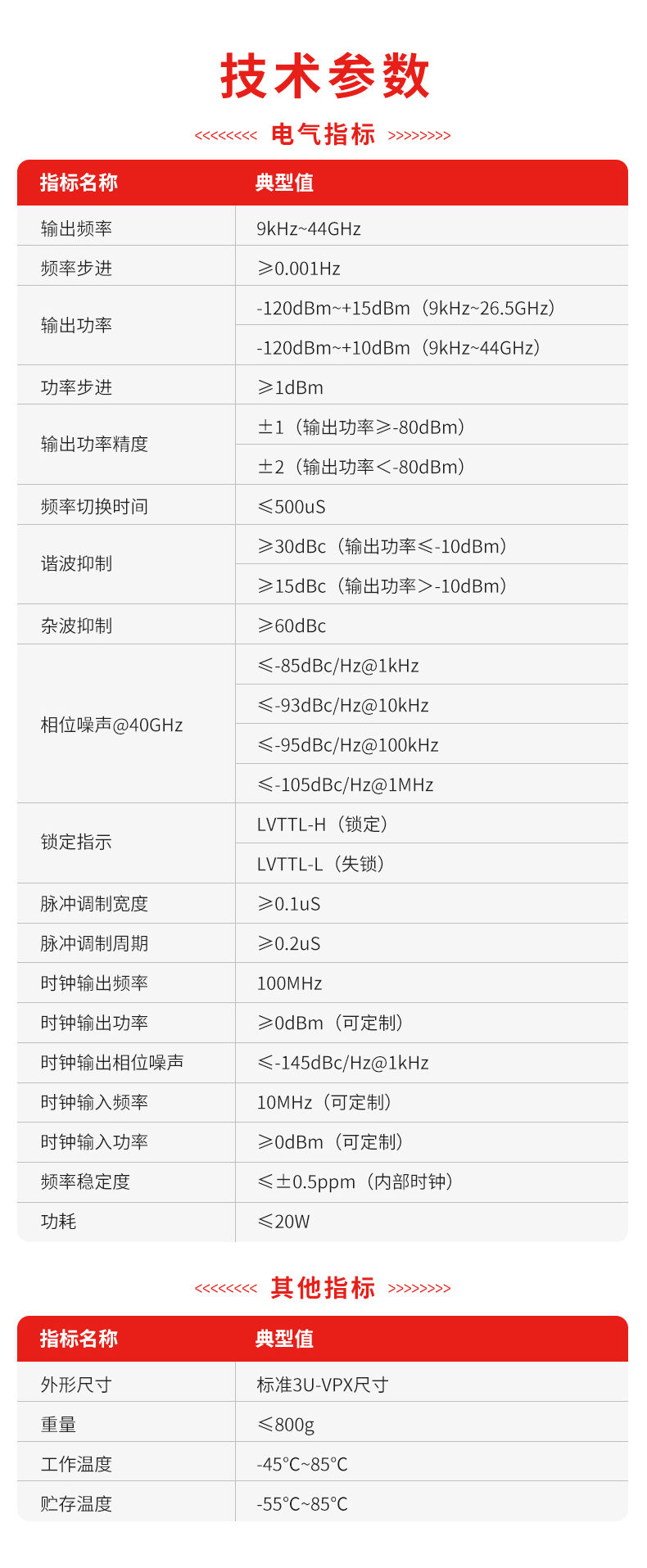 技术参数

<<<<<<<< 电气指标 >>>>>>>>

| 指标名称 | 典型值 |
|---|---|
| 输出频率 | 9kHz~44GHz |
| 频率步进 | ≥0.001Hz |
| 输出功率 | -120dBm~+15dBm（9kHz~26.5GHz） |
| | -120dBm~+10dBm（9kHz~44GHz） |
| 功率步进 | ≥1dBm |
| 输出功率精度 | ±1（输出功率≥-80dBm） |
| | ±2（输出功率＜-80dBm） |
| 频率切换时间 | ≤500uS |
| 谐波抑制 | ≥30dBc（输出功率≤-10dBm） |
| | ≥15dBc（输出功率＞-10dBm） |
| 杂波抑制 | ≥60dBc |
| 相位噪声@40GHz | ≤-85dBc/Hz@1kHz |
| | ≤-93dBc/Hz@10kHz |
| | ≤-95dBc/Hz@100kHz |
| | ≤-105dBc/Hz@1MHz |
| 锁定指示 | LVTTL-H（锁定） |
| | LVTTL-L（失锁） |
| 脉冲调制宽度 | ≥0.1uS |
| 脉冲调制周期 | ≥0.2uS |
| 时钟输出频率 | 100MHz |
| 时钟输出功率 | ≥0dBm（可定制） |
| 时钟输出相位噪声 | ≤-145dBc/Hz@1kHz |
| 时钟输入频率 | 10MHz（可定制） |
| 时钟输入功率 | ≥0dBm（可定制） |
| 频率稳定度 | ≤±0.5ppm（内部时钟） |
| 功耗 | ≤20W |

<<<<<<<< 其他指标 >>>>>>>>

| 指标名称 | 典型值 |
|---|---|
| 外形尺寸 | 标准3U-VPX尺寸 |
| 重量 | ≤800g |
| 工作温度 | -45°C~85°C |
| 贮存温度 | -55°C~85°C |